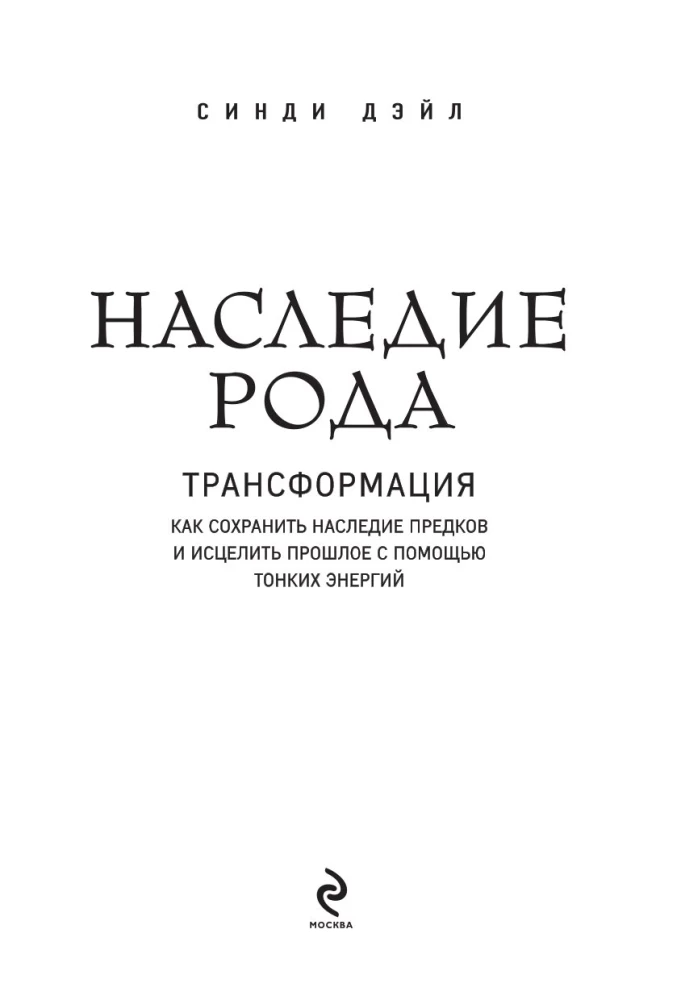 СИНДИ ДЭЙЛ

НАСЛЕДИЕ РОДА

ТРАНСФОРМАЦИЯ

КАК СОХРАНИТЬ НАСЛЕДИЕ ПРЕДКОВ И ИСЦЕЛИТЬ ПРОШЛОЕ С ПОМОЩЬЮ ТОНКИХ ЭНЕРГИЙ

МОСКВА